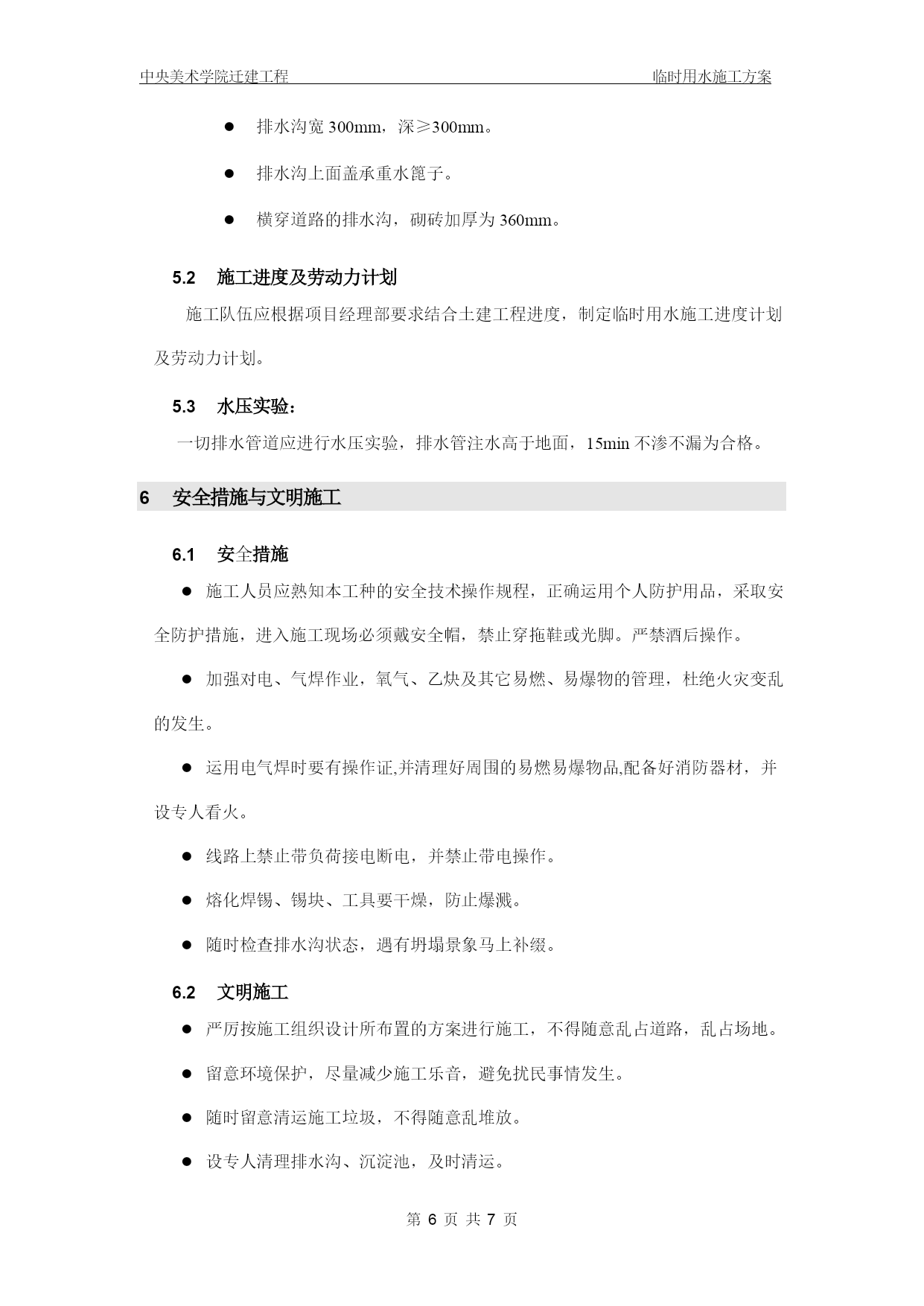 中央美术学院迁建工程 临时用水施工方案

● 排水沟宽 300mm，深≥300mm。

● 排水沟上面盖承重水篦子。

● 横穿道路的排水沟，砌砖加厚为 360mm。

5.2 施工进度及劳动力计划

施工队伍应根据项目经理部要求结合土建工程进度，制定临时用水施工进度计划及劳动力计划。

5.3 水压实验：

一切排水管道应进行水压实验，排水管注水高于地面，15min 不渗不漏为合格。

6 安全措施与文明施工

6.1 安全措施

● 施工人员应熟知本工种的安全技术操作规程，正确运用个人防护用品，采取安全防护措施，进入施工现场必须戴安全帽，禁止穿拖鞋或光脚。严禁酒后操作。

● 加强对电、气焊作业，氧气、乙炔及其它易燃、易爆物的管理，杜绝火灾变乱的发生。

● 运用电气焊时要有操作证,并清理好周围的易燃易爆物品,配备好消防器材，并设专人看火。

● 线路上禁止带负荷接电断电，并禁止带电操作。

● 熔化焊锡、锡块、工具要干燥，防止爆溅。

● 随时检查排水沟状态，遇有坍塌景象马上补缀。

6.2 文明施工

● 严厉按施工组织设计所布置的方案进行施工，不得随意乱占道路，乱占场地。

● 留意环境保护，尽量减少施工乐音，避免扰民事情发生。

● 随时留意清运施工垃圾，不得随意乱堆放。

● 设专人清理排水沟、沉淀池，及时清运。

第 6 页 共 7 页